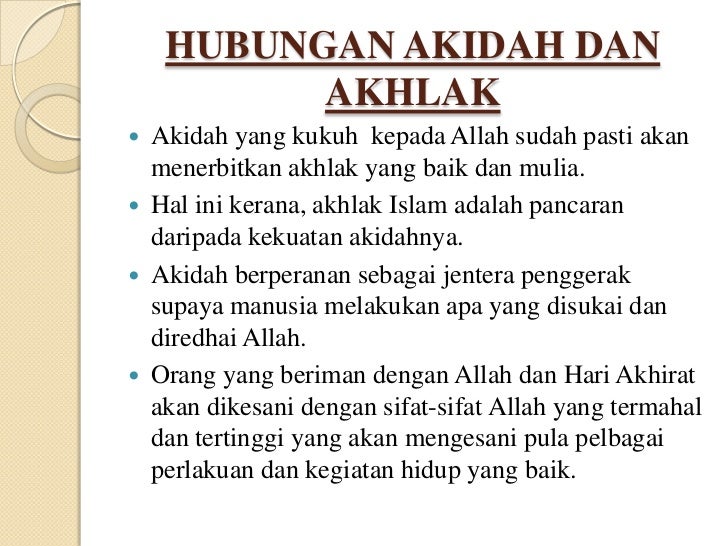 HUBUNGAN AKIDAH DAN AKHLAK

- Akidah yang kukuh kepada Allah sudah pasti akan menerbitkan akhlak yang baik dan mulia.
- Hal ini kerana, akhlak Islam adalah pancaran daripada kekuatan akidahnya.
- Akidah berperanan sebagai jentera penggerak supaya manusia melakukan apa yang disukai dan diredhai Allah.
- Orang yang beriman dengan Allah dan Hari Akhirat akan dikesani dengan sifat-sifat Allah yang termahal dan tertinggi yang akan mengesani pula pelbagai perlakuan dan kegiatan hidup yang baik.